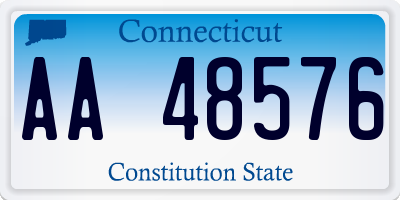 Connecticut

AA 48576

Constitution State